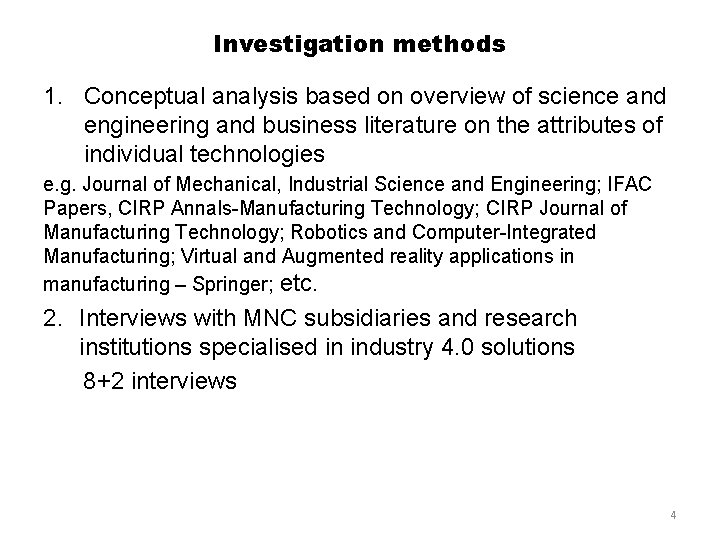 Investigation methods

1. Conceptual analysis based on overview of science and engineering and business literature on the attributes of individual technologies

e.g. Journal of Mechanical, Industrial Science and Engineering; IFAC Papers, CIRP Annals-Manufacturing Technology; CIRP Journal of Manufacturing Technology; Robotics and Computer-Integrated Manufacturing; Virtual and Augmented reality applications in manufacturing – Springer; etc.

2. Interviews with MNC subsidiaries and research institutions specialised in industry 4.0 solutions

8+2 interviews

4